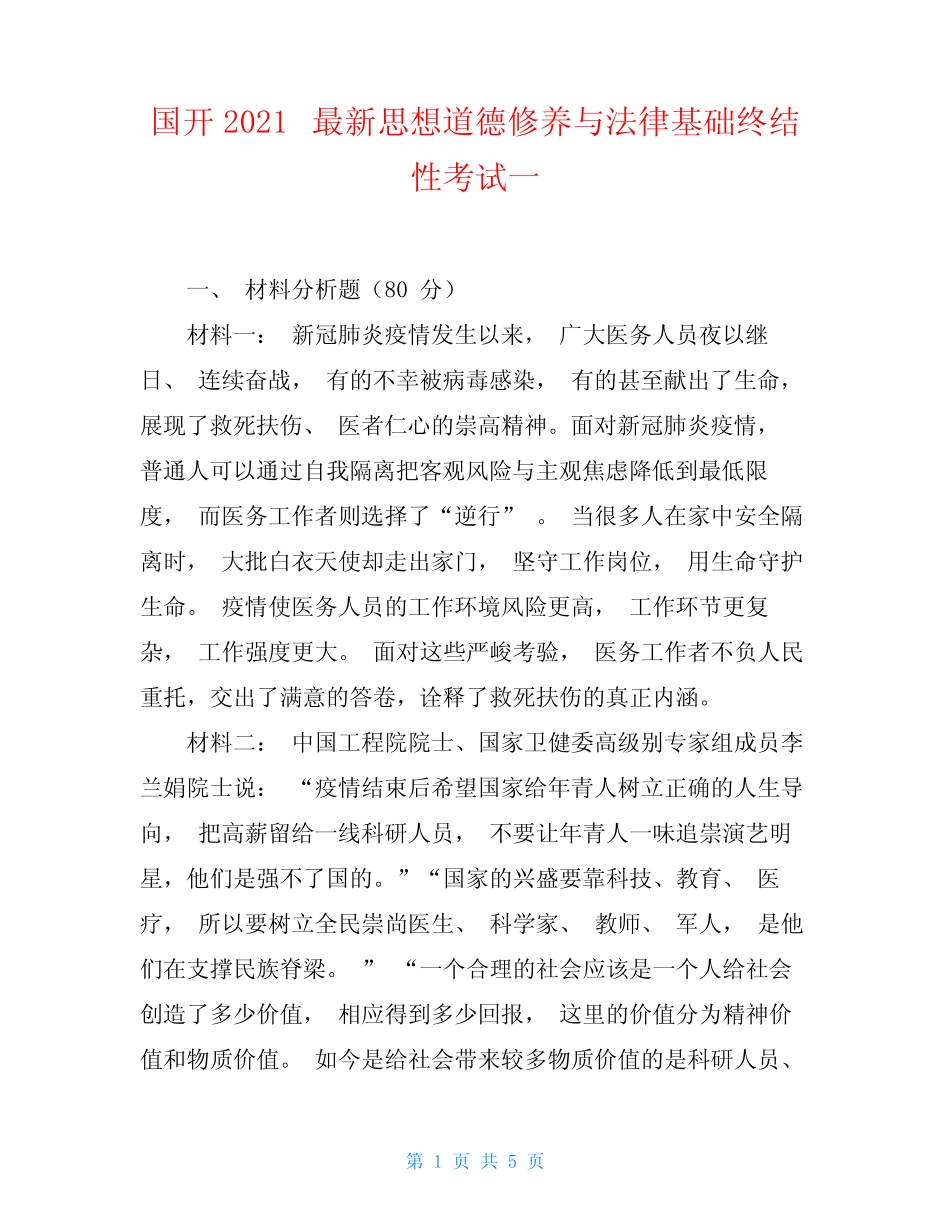 国开 2021 最新思想道德修养与法律基础终结性考试一

一、 材料分析题（80 分）

材料一： 新冠肺炎疫情发生以来， 广大医务人员夜以继日、 连续奋战， 有的不幸被病毒感染， 有的甚至献出了生命，展现了救死扶伤、 医者仁心的崇高精神。面对新冠肺炎疫情，普通人可以通过自我隔离把客观风险与主观焦虑降低到最低限度， 而医务工作者则选择了“逆行” 。 当很多人在家中安全隔离时， 大批白衣天使却走出家门， 坚守工作岗位， 用生命守护生命。 疫情使医务人员的工作环境风险更高， 工作环节更复杂， 工作强度更大。 面对这些严峻考验， 医务工作者不负人民重托，交出了满意的答卷，诠释了救死扶伤的真正内涵。

材料二： 中国工程院院士、国家卫健委高级别专家组成员李兰娟院士说： “疫情结束后希望国家给年青人树立正确的人生导向， 把高薪留给一线科研人员， 不要让年青人一味追崇演艺明星，他们是强不了国的。”“国家的兴盛要靠科技、教育、 医疗， 所以要树立全民崇尚医生、 科学家、 教师、 军人， 是他们在支撑民族脊梁。 ” “一个合理的社会应该是一个人给社会创造了多少价值， 相应得到多少回报， 这里的价值分为精神价值和物质价值。 如今是给社会带来较多物质价值的是科研人员、

第 1 页 共 5 页